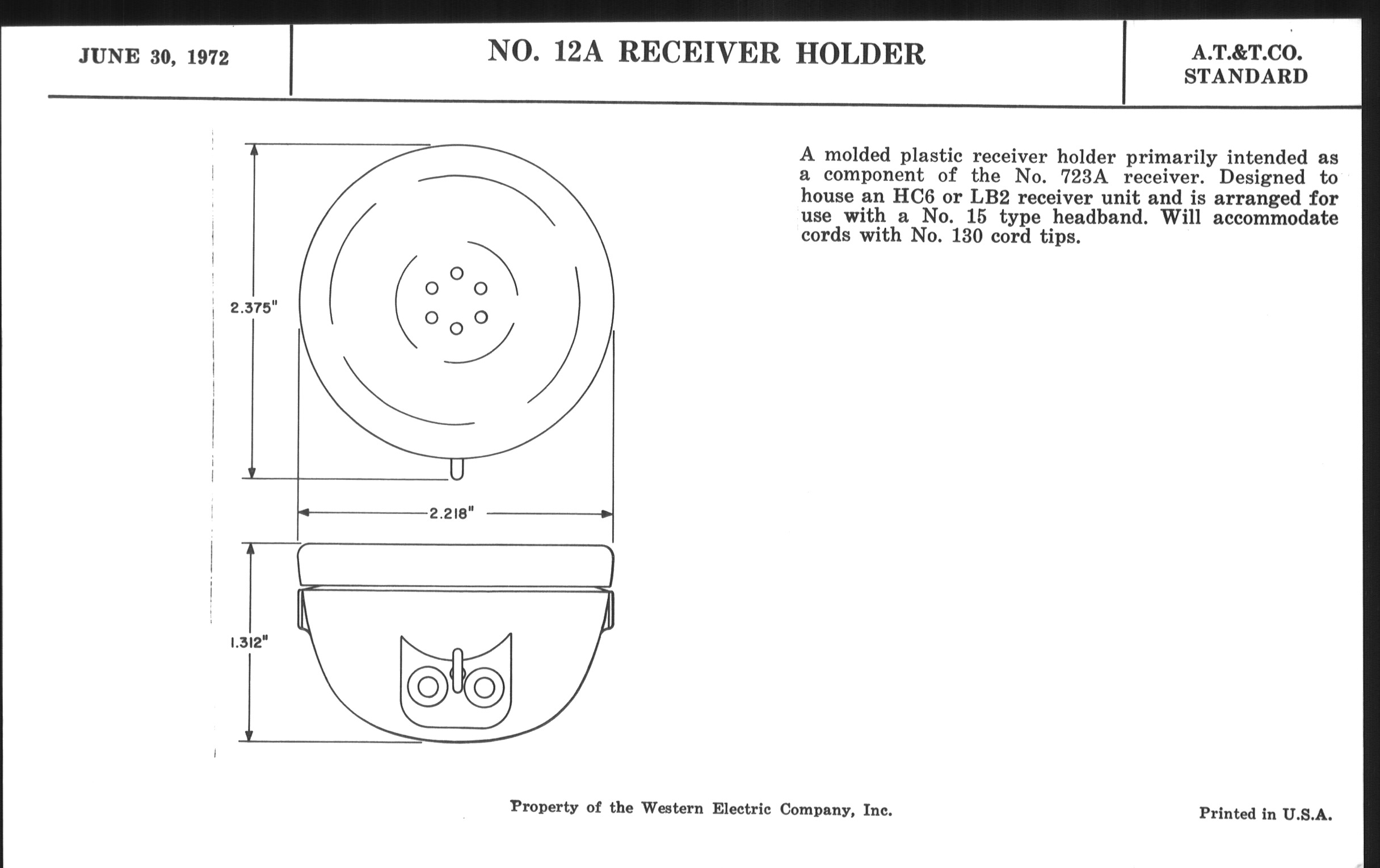 JUNE 30, 1972

NO. 12A RECEIVER HOLDER

A.T.&T.CO.
STANDARD

2.375"

2.218"

1.312"

A molded plastic receiver holder primarily intended as a component of the No. 723A receiver. Designed to house an HC6 or LB2 receiver unit and is arranged for use with a No. 15 type headband. Will accommodate cords with No. 130 cord tips.

Property of the Western Electric Company, Inc.

Printed in U.S.A.